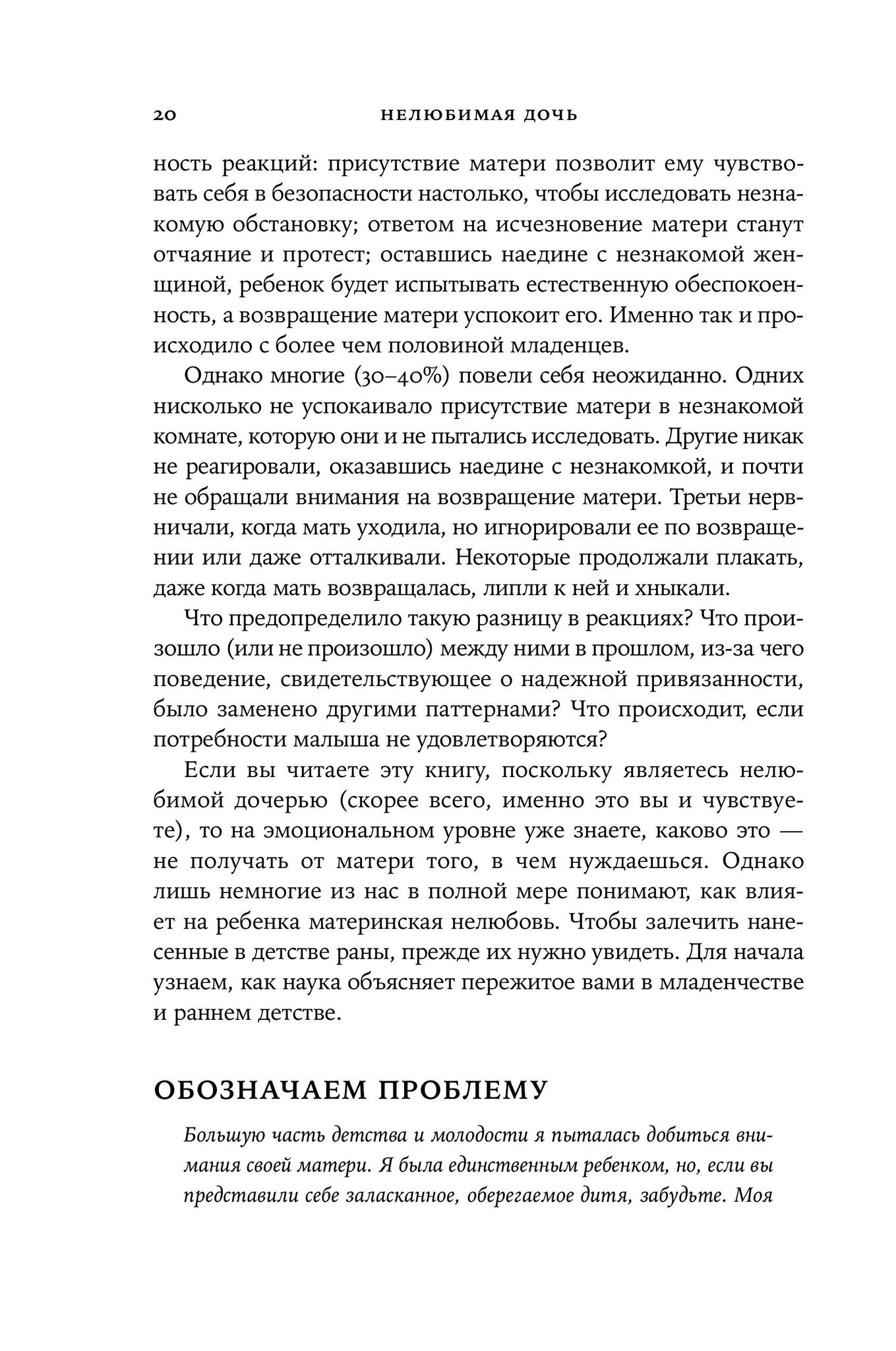 20 НЕЛЮБИМАЯ ДОЧЬ

ность реакций: присутствие матери позволит ему чувствовать себя в безопасности настолько, чтобы исследовать незнакомую обстановку; ответом на исчезновение матери станут отчаяние и протест; оставшись наедине с незнакомой женщиной, ребенок будет испытывать естественную обеспокоенность, а возвращение матери успокоит его. Именно так и происходило с более чем половиной младенцев.

Однако многие (30–40%) повели себя неожиданно. Одних нисколько не успокаивало присутствие матери в незнакомой комнате, которую они и не пытались исследовать. Другие никак не реагировали, оказавшись наедине с незнакомкой, и почти не обращали внимания на возвращение матери. Третьи нервничали, когда мать уходила, но игнорировали ее по возвращении или даже отталкивали. Некоторые продолжали плакать, даже когда мать возвращалась, липли к ней и хныкали.

Что предопределило такую разницу в реакциях? Что произошло (или не произошло) между ними в прошлом, из-за чего поведение, свидетельствующее о надежной привязанности, было заменено другими паттернами? Что происходит, если потребности малыша не удовлетворяются?

Если вы читаете эту книгу, поскольку являетесь нелюбимой дочерью (скорее всего, именно это вы и чувствуете), то на эмоциональном уровне уже знаете, каково это — не получать от матери того, в чем нуждаешься. Однако лишь немногие из нас в полной мере понимают, как влияет на ребенка материнская нелюбовь. Чтобы залечить нанесенные в детстве раны, прежде их нужно увидеть. Для начала узнаем, как наука объясняет пережитое вами в младенчестве и раннем детстве.

ОБОЗНАЧАЕМ ПРОБЛЕМУ

Большую часть детства и молодости я пыталась добиться внимания своей матери. Я была единственным ребенком, но, если вы представили себе заласканное, оберегаемое дитя, забудьте. Моя